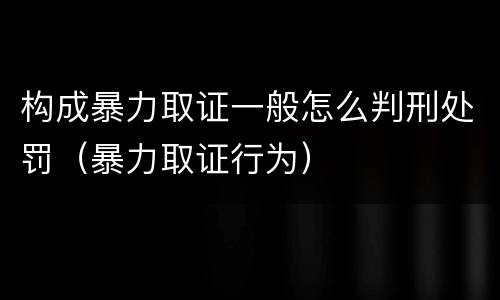 构成暴力取证一般怎么判刑处罚（暴力取证行为）